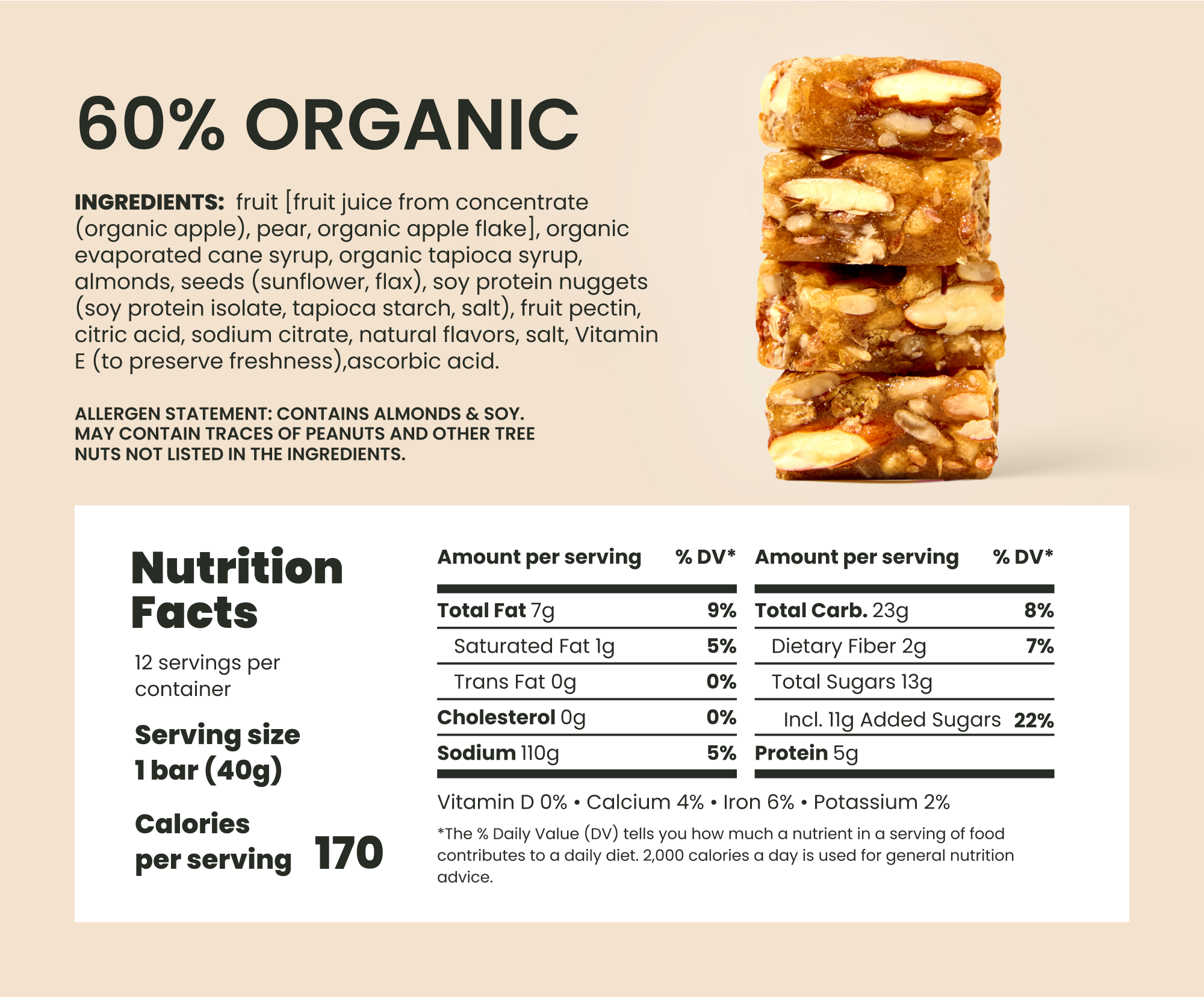 60% ORGANIC

INGREDIENTS: fruit [fruit juice from concentrate (organic apple), pear, organic apple flake], organic evaporated cane syrup, organic tapioca syrup, almonds, seeds (sunflower, flax), soy protein nuggets (soy protein isolate, tapioca starch, salt), fruit pectin, citric acid, sodium citrate, natural flavors, salt, Vitamin E (to preserve freshness),ascorbic acid.

ALLERGEN STATEMENT: CONTAINS ALMONDS & SOY. MAY CONTAIN TRACES OF PEANUTS AND OTHER TREE NUTS NOT LISTED IN THE INGREDIENTS.

Nutrition Facts

12 servings per container

Serving size
1 bar (40g)

Calories
per serving 170

| Amount per serving | % DV* |
|---|---|
| Total Fat 7g | 9% |
| Saturated Fat 1g | 5% |
| Trans Fat 0g | 0% |
| Cholesterol 0g | 0% |
| Sodium 110g | 5% |

| Amount per serving | % DV* |
|---|---|
| Total Carb. 23g | 8% |
| Dietary Fiber 2g | 7% |
| Total Sugars 13g | |
| Incl. 11g Added Sugars | 22% |
| Protein 5g | |

Vitamin D 0% • Calcium 4% • Iron 6% • Potassium 2%

*The % Daily Value (DV) tells you how much a nutrient in a serving of food contributes to a daily diet. 2,000 calories a day is used for general nutrition advice.